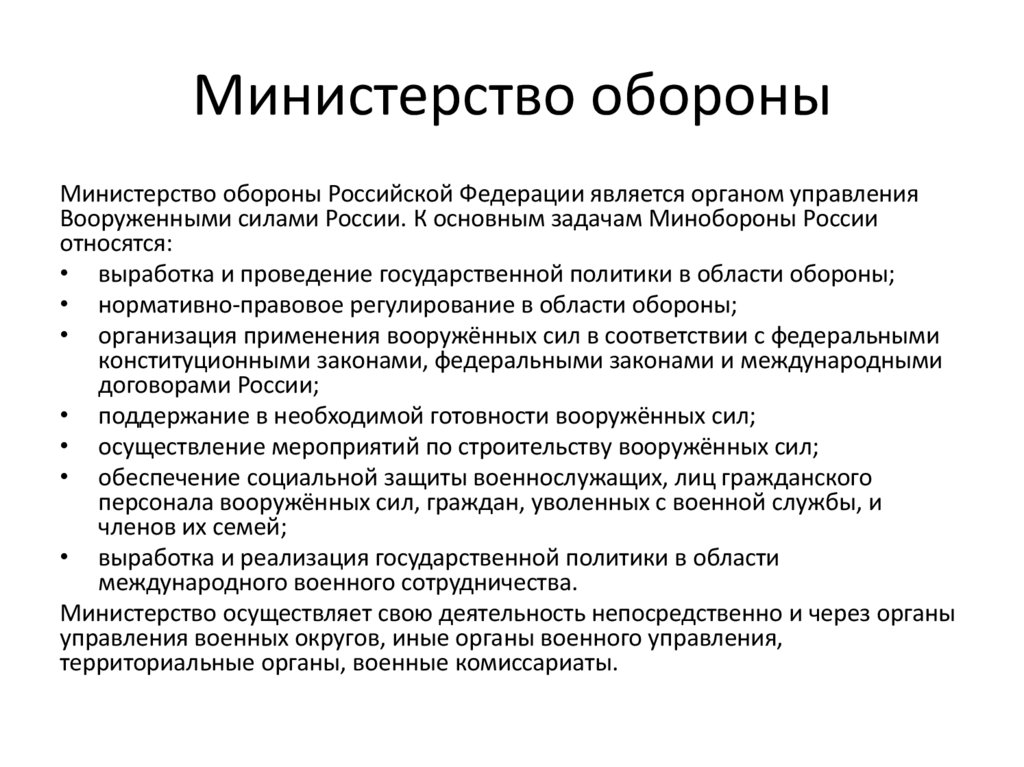 Министерство обороны

Министерство обороны Российской Федерации является органом управления Вооруженными силами России. К основным задачам Минобороны России относятся:

• выработка и проведение государственной политики в области обороны;
• нормативно-правовое регулирование в области обороны;
• организация применения вооружённых сил в соответствии с федеральными конституционными законами, федеральными законами и международными договорами России;
• поддержание в необходимой готовности вооружённых сил;
• осуществление мероприятий по строительству вооружённых сил;
• обеспечение социальной защиты военнослужащих, лиц гражданского персонала вооружённых сил, граждан, уволенных с военной службы, и членов их семей;
• выработка и реализация государственной политики в области международного военного сотрудничества.

Министерство осуществляет свою деятельность непосредственно и через органы управления военных округов, иные органы военного управления, территориальные органы, военные комиссариаты.